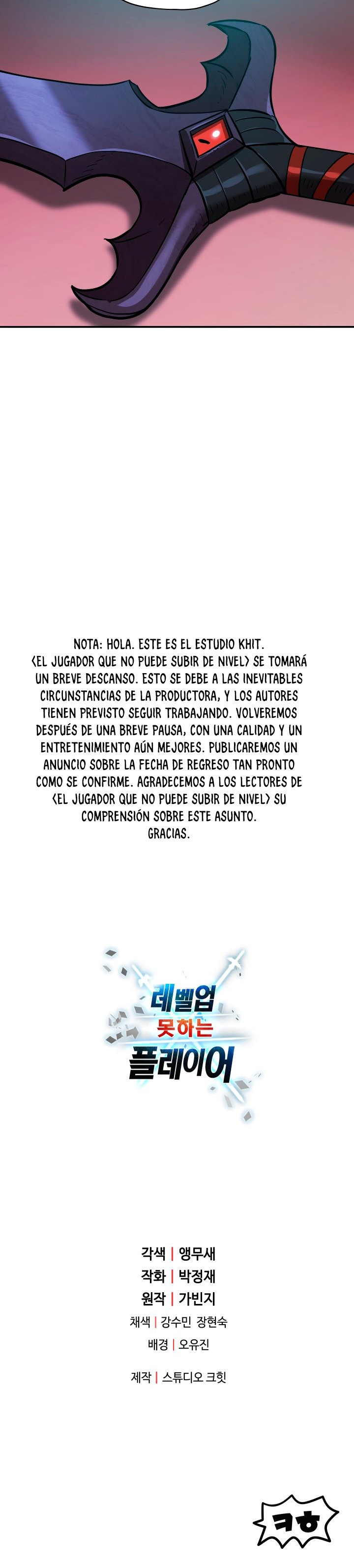 NOTA: HOLA. ESTE ES EL ESTUDIO KHIT. <EL JUGADOR QUE NO PUEDE SUBIR DE NIVEL> SE TOMARÁ UN BREVE DESCANSO. ESTO SE DEBE A LAS INEVITABLES CIRCUNSTANCIAS DE LA PRODUCTORA, Y LOS AUTORES TIENEN PREVISTO SEGUIR TRABAJANDO. VOLVEREMOS DESPUÉS DE UNA BREVE PAUSA, CON UNA CALIDAD Y UN ENTRETENIMIENTO AÚN MEJORES. PUBLICAREMOS UN ANUNCIO SOBRE LA FECHA DE REGRESO TAN PRONTO COMO SE CONFIRME. AGRADECEMOS A LOS LECTORES DE <EL JUGADOR QUE NO PUEDE SUBIR DE NIVEL> SU COMPRENSIÓN SOBRE ESTE ASUNTO.
GRACIAS.

레벨업
못하는
플레이어

각색 | 앵무새
작화 | 박정재
원작 | 가빈지
채색 | 강수민 장현숙
배경 | 오유진

제작 | 스튜디오 크힛

ㅋㅎ